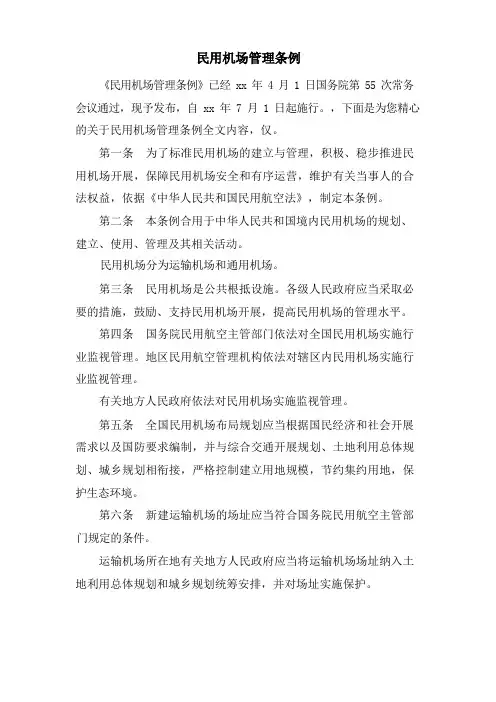 民用机场管理条例

《民用机场管理条例》已经 xx 年 4 月 1 日国务院第 55 次常务会议通过，现予发布，自 xx 年 7 月 1 日起施行。，下面是为您精心的关于民用机场管理条例全文内容，仅。

第一条　为了标准民用机场的建立与管理，积极、稳步推进民用机场开展，保障民用机场安全和有序运营，维护有关当事人的合法权益，依据《中华人民共和国民用航空法》，制定本条例。

第二条　本条例合用于中华人民共和国境内民用机场的规划、建立、使用、管理及其相关活动。

民用机场分为运输机场和通用机场。

第三条　民用机场是公共根抵设施。各级人民政府应当采取必要的措施，鼓励、支持民用机场开展，提高民用机场的管理水平。

第四条　国务院民用航空主管部门依法对全国民用机场实施行业监视管理。地区民用航空管理机构依法对辖区内民用机场实施行业监视管理。

有关地方人民政府依法对民用机场实施监视管理。

第五条　全国民用机场布局规划应当根据国民经济和社会开展需求以及国防要求编制，并与综合交通开展规划、土地利用总体规划、城乡规划相衔接，严格控制建立用地规模，节约集约用地，保护生态环境。

第六条　新建运输机场的场址应当符合国务院民用航空主管部门规定的条件。

运输机场所在地有关地方人民政府应当将运输机场场址纳入土地利用总体规划和城乡规划统筹安排，并对场址实施保护。